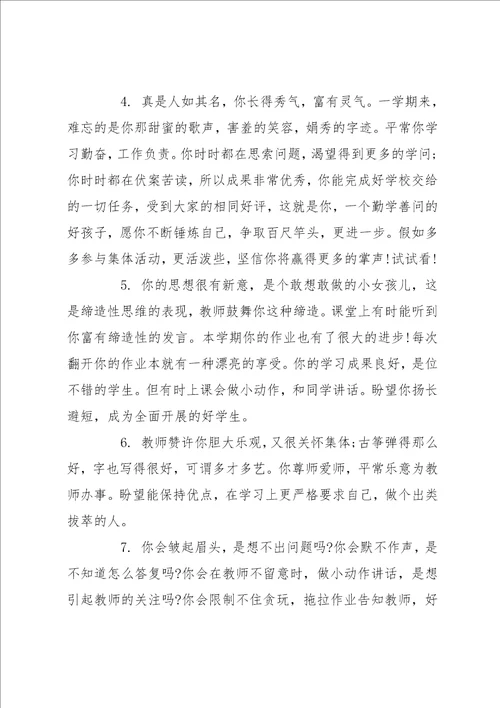 4. 真是人如其名，你长得秀气，富有灵气。一学期来，难忘的是你那甜蜜的歌声，害羞的笑容，娟秀的字迹。平常你学习勤奋，工作负责。你时时都在思索问题，渴望得到更多的学问；你时时都在伏案苦读，所以成果非常优秀，你能完成好学校交给的一切任务，受到大家的相同好评，这就是你，一个勤学善问的好孩子，愿你不断锤炼自己，争取百尺竿头，更进一步。假如多多参与集体活动，更活泼些，坚信你将赢得更多的掌声！试试看！

5. 你的思想很有新意，是个敢想敢做的小女孩儿，这是缔造性思维的表现，教师鼓舞你这种缔造。课堂上有时能听到你富有缔造性的发言。本学期你的作业也有了很大的进步！每次翻开你的作业本就有一种漂亮的享受。你的学习成果良好，是位不错的学生。但有时上课会做小动作，和同学讲话。盼望你扬长避短，成为全面开展的好学生。

6. 教师赞许你胆大乐观，又很关怀集体；古筝弹得那么好，字也写得很好，可谓多才多艺。你尊师爱师，平常乐意为教师办事。盼望能保持优点，在学习上更严格要求自己，做个出类拔萃的人。

7. 你会皱起眉头，是想不出问题吗？你会默不作声，是不知道怎么答复吗？你会在教师不留意时，做小动作讲话，是想引起教师的关注吗？你会限制不住贪玩，拖拉作业告知教师，好